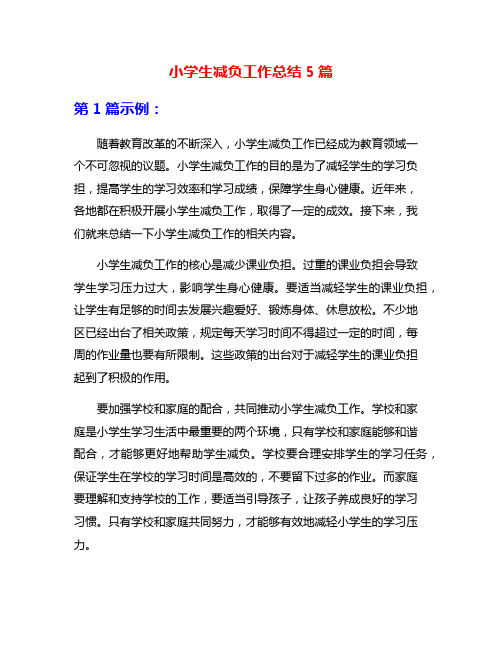 小学生减负工作总结 5 篇

第 1 篇示例：

随着教育改革的不断深入，小学生减负工作已经成为教育领域一个不可忽视的议题。小学生减负工作的目的是为了减轻学生的学习负担，提高学生的学习效率和学习成绩，保障学生身心健康。近年来，各地都在积极开展小学生减负工作，取得了一定的成效。接下来，我们就来总结一下小学生减负工作的相关内容。

小学生减负工作的核心是减少课业负担。过重的课业负担会导致学生学习压力过大，影响学生身心健康。要适当减轻学生的课业负担，让学生有足够的时间去发展兴趣爱好、锻炼身体、休息放松。不少地区已经出台了相关政策，规定每天学习时间不得超过一定的时间，每周的作业量也要有所限制。这些政策的出台对于减轻学生的课业负担起到了积极的作用。

要加强学校和家庭的配合，共同推动小学生减负工作。学校和家庭是小学生学习生活中最重要的两个环境，只有学校和家庭能够和谐配合，才能够更好地帮助学生减负。学校要合理安排学生的学习任务，保证学生在学校的学习时间是高效的，不要留下过多的作业。而家庭要理解和支持学校的工作，要适当引导孩子，让孩子养成良好的学习习惯。只有学校和家庭共同努力，才能够有效地减轻小学生的学习压力。